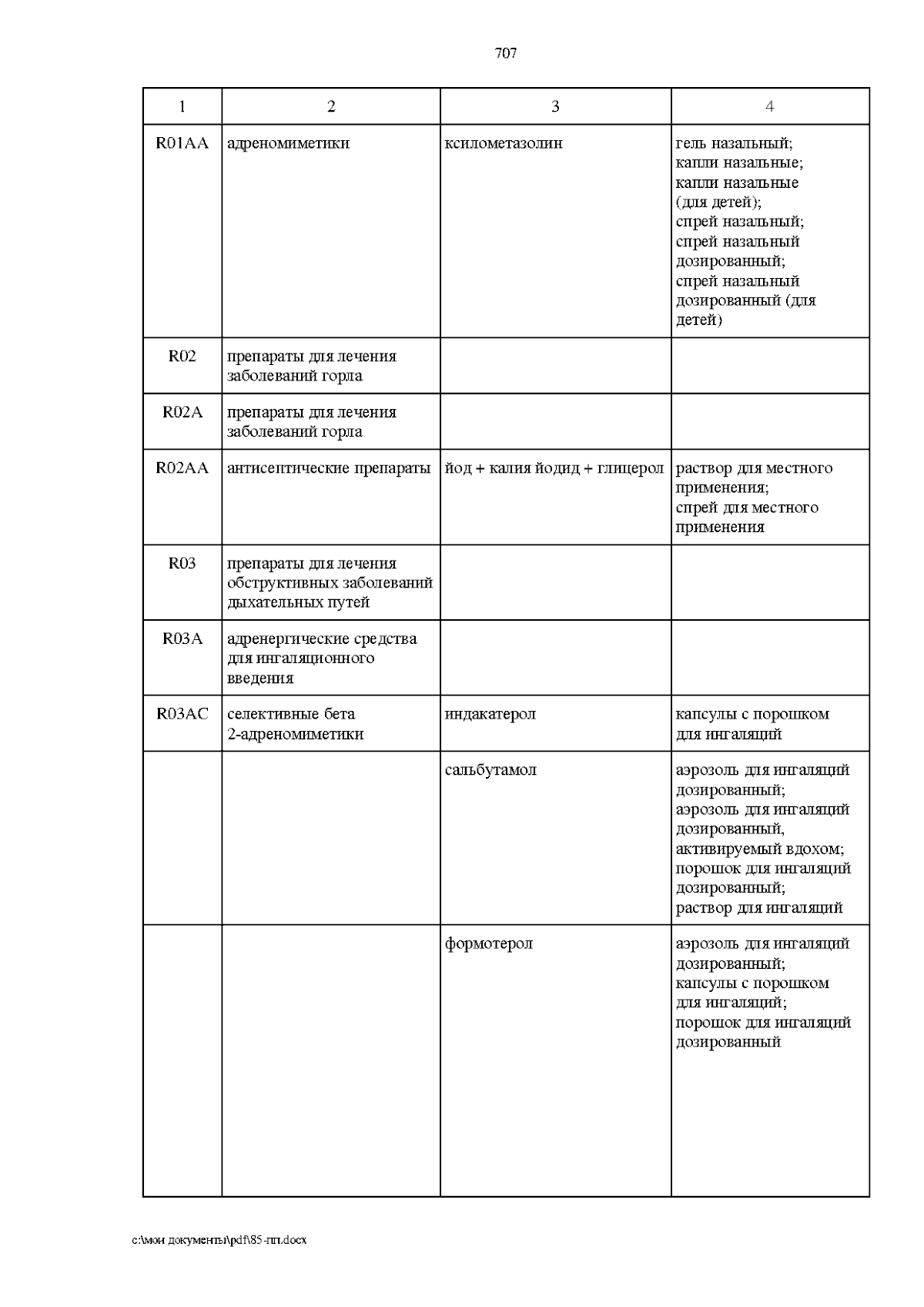 707

| 1 | 2 | 3 | 4 |
|---|---|---|---|
| R01AA | адреномиметики | ксилометазолин | гель назальный; капли назальные; капли назальные (для детей); спрей назальный; спрей назальный дозированный; спрей назальный дозированный (для детей) |
| R02 | препараты для лечения заболеваний горла | | |
| R02A | препараты для лечения заболеваний горла | | |
| R02AA | антисептические препараты | йод + калия йодид + глицерол | раствор для местного применения; спрей для местного применения |
| R03 | препараты для лечения обструктивных заболеваний дыхательных путей | | |
| R03A | адренергические средства для ингаляционного введения | | |
| R03AC | селективные бета 2-адреномиметики | индакатерол | капсулы с порошком для ингаляций |
| | | сальбутамол | аэрозоль для ингаляций дозированный; аэрозоль для ингаляций дозированный, активируемый вдохом; порошок для ингаляций дозированный; раствор для ингаляций |
| | | формотерол | аэрозоль для ингаляций дозированный; капсулы с порошком для ингаляций; порошок для ингаляций дозированный |

c:\мои документы\pdf\85-пп.docx